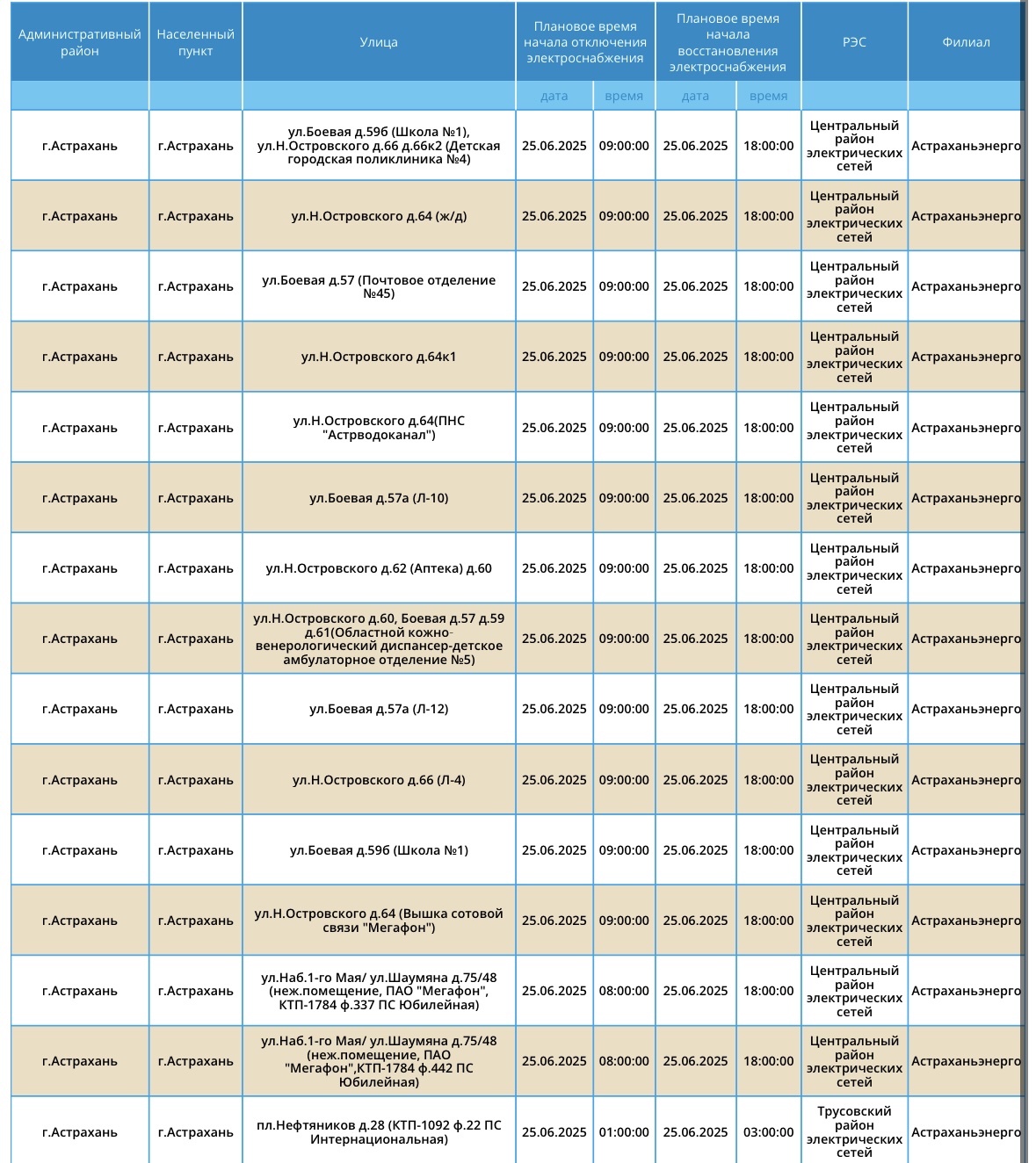 | Административный район | Населенный пункт | Улица | Плановое время начала отключения электроснабжения | | Плановое время начала восстановления электроснабжения | | РЭС | Филиал |
|---|---|---|---|---|---|---|---|---|
| | | | дата | время | дата | время | | |
| г.Астрахань | г.Астрахань | ул.Боевая д.59б (Школа №1), ул.Н.Островского д.66 д.66к2 (Детская городская поликлиника №4) | 25.06.2025 | 09:00:00 | 25.06.2025 | 18:00:00 | Центральный район электрических сетей | Астраханьэнерго |
| г.Астрахань | г.Астрахань | ул.Н.Островского д.64 (ж/д) | 25.06.2025 | 09:00:00 | 25.06.2025 | 18:00:00 | Центральный район электрических сетей | Астраханьэнерго |
| г.Астрахань | г.Астрахань | ул.Боевая д.57 (Почтовое отделение №45) | 25.06.2025 | 09:00:00 | 25.06.2025 | 18:00:00 | Центральный район электрических сетей | Астраханьэнерго |
| г.Астрахань | г.Астрахань | ул.Н.Островского д.64к1 | 25.06.2025 | 09:00:00 | 25.06.2025 | 18:00:00 | Центральный район электрических сетей | Астраханьэнерго |
| г.Астрахань | г.Астрахань | ул.Н.Островского д.64(ПНС "Астрводоканал") | 25.06.2025 | 09:00:00 | 25.06.2025 | 18:00:00 | Центральный район электрических сетей | Астраханьэнерго |
| г.Астрахань | г.Астрахань | ул.Боевая д.57а (Л-10) | 25.06.2025 | 09:00:00 | 25.06.2025 | 18:00:00 | Центральный район электрических сетей | Астраханьэнерго |
| г.Астрахань | г.Астрахань | ул.Н.Островского д.62 (Аптека) д.60 | 25.06.2025 | 09:00:00 | 25.06.2025 | 18:00:00 | Центральный район электрических сетей | Астраханьэнерго |
| г.Астрахань | г.Астрахань | ул.Н.Островского д.60, Боевая д.57 д.59 д.61(Областной кожно-венерологический диспансер-детское амбулаторное отделение №5) | 25.06.2025 | 09:00:00 | 25.06.2025 | 18:00:00 | Центральный район электрических сетей | Астраханьэнерго |
| г.Астрахань | г.Астрахань | ул.Боевая д.57а (Л-12) | 25.06.2025 | 09:00:00 | 25.06.2025 | 18:00:00 | Центральный район электрических сетей | Астраханьэнерго |
| г.Астрахань | г.Астрахань | ул.Н.Островского д.66 (Л-4) | 25.06.2025 | 09:00:00 | 25.06.2025 | 18:00:00 | Центральный район электрических сетей | Астраханьэнерго |
| г.Астрахань | г.Астрахань | ул.Боевая д.59б (Школа №1) | 25.06.2025 | 09:00:00 | 25.06.2025 | 18:00:00 | Центральный район электрических сетей | Астраханьэнерго |
| г.Астрахань | г.Астрахань | ул.Н.Островского д.64 (Вышка сотовой связи "Мегафон") | 25.06.2025 | 09:00:00 | 25.06.2025 | 18:00:00 | Центральный район электрических сетей | Астраханьэнерго |
| г.Астрахань | г.Астрахань | ул.Наб.1-го Мая/ ул.Шаумяна д.75/48 (неж.помещение, ПАО "Мегафон", КТП-1784 ф.337 ПС Юбилейная) | 25.06.2025 | 08:00:00 | 25.06.2025 | 18:00:00 | Центральный район электрических сетей | Астраханьэнерго |
| г.Астрахань | г.Астрахань | ул.Наб.1-го Мая/ ул.Шаумяна д.75/48 (неж.помещение, ПАО "Мегафон",КТП-1784 ф.442 ПС Юбилейная) | 25.06.2025 | 08:00:00 | 25.06.2025 | 18:00:00 | Центральный район электрических сетей | Астраханьэнерго |
| г.Астрахань | г.Астрахань | пл.Нефтяников д.28 (КТП-1092 ф.22 ПС Интернациональная) | 25.06.2025 | 01:00:00 | 25.06.2025 | 03:00:00 | Трусовский район электрических сетей | Астраханьэнерго |